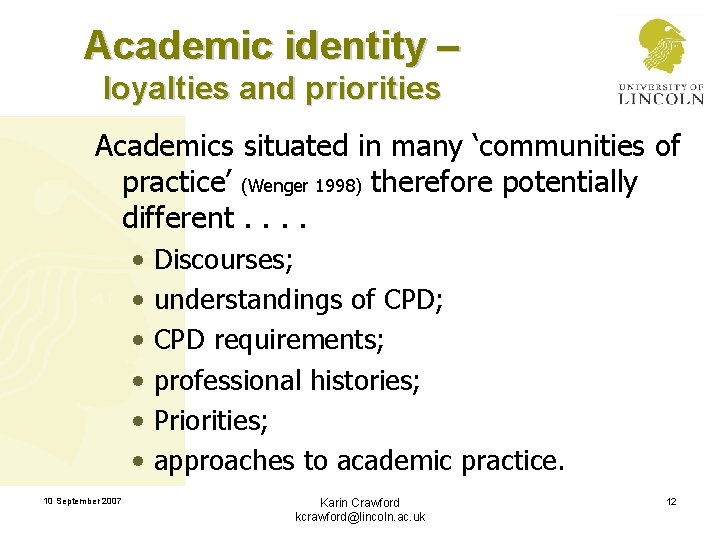 Academic identity –
loyalties and priorities

UNIVERSITY OF
LINCOLN

Academics situated in many 'communities of practice' (Wenger 1998) therefore potentially different . . . .

• Discourses;
• understandings of CPD;
• CPD requirements;
• professional histories;
• Priorities;
• approaches to academic practice.

10 September 2007

Karin Crawford
kcrawford@lincoln.ac.uk

12